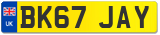 UK
BK67 JAY